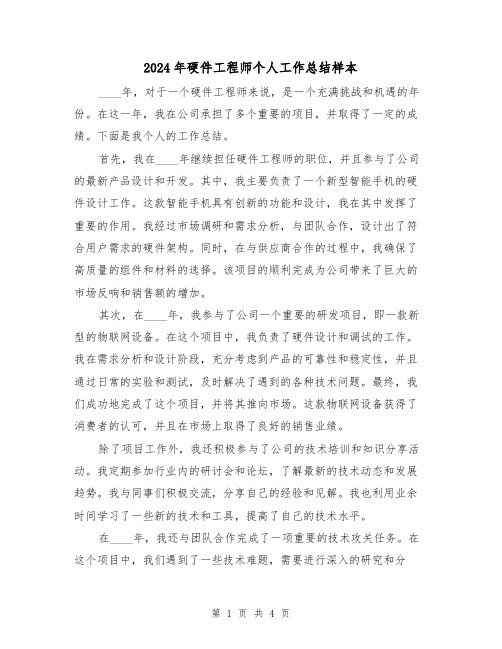 2024年硬件工程师个人工作总结样本

____年，对于一个硬件工程师来说，是一个充满挑战和机遇的年份。在这一年，我在公司承担了多个重要的项目，并取得了一定的成绩。下面是我个人的工作总结。

首先，我在____年继续担任硬件工程师的职位，并且参与了公司的最新产品设计和开发。其中，我主要负责了一个新型智能手机的硬件设计工作。这款智能手机具有创新的功能和设计，我在其中发挥了重要的作用。我经过市场调研和需求分析，与团队合作，设计出了符合用户需求的硬件架构。同时，在与供应商合作的过程中，我确保了高质量的组件和材料的选择。该项目的顺利完成为公司带来了巨大的市场反响和销售额的增加。

其次，在____年，我参与了公司一个重要的研发项目，即一款新型的物联网设备。在这个项目中，我负责了硬件设计和调试的工作。我在需求分析和设计阶段，充分考虑到产品的可靠性和稳定性，并且通过日常的实验和测试，及时解决了遇到的各种技术问题。最终，我们成功地完成了这个项目，并将其推向市场。这款物联网设备获得了消费者的认可，并且在市场上取得了良好的销售业绩。

除了项目工作外，我还积极参与了公司的技术培训和知识分享活动。我定期参加行业内的研讨会和论坛，了解最新的技术动态和发展趋势。我与同事们积极交流，分享自己的经验和见解。我也利用业余时间学习了一些新的技术和工具，提高了自己的技术水平。

在____年，我还与团队合作完成了一项重要的技术攻关任务。在这个项目中，我们遇到了一些技术难题，需要进行深入的研究和分

第 1 页 共 4 页